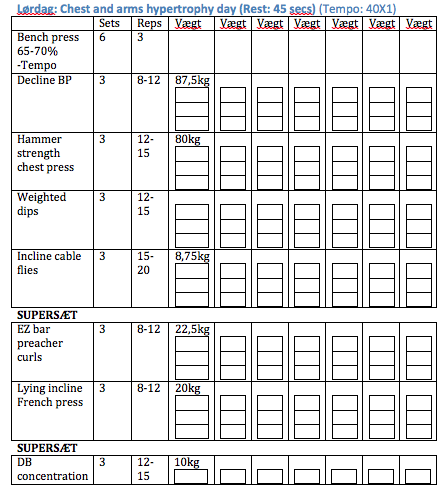 Lørdag: Chest and arms hypertrophy day (Rest: 45 secs) (Tempo: 40X1)

| | Sets | Reps | Vægt | Vægt | Vægt | Vægt | Vægt | Vægt | Vægt |
|---|---|---|---|---|---|---|---|---|---|
| Bench press 65-70% -Tempo | 6 | 3 | | | | | | | |
| Decline BP | 3 | 8-12 | 87,5kg | | | | | | |
| Hammer strength chest press | 3 | 12-15 | 80kg | | | | | | |
| Weighted dips | 3 | 12-15 | | | | | | | |
| Incline cable flies | 3 | 15-20 | 8,75kg | | | | | | |

SUPERSÆT

| | | | | | | | | | |
|---|---|---|---|---|---|---|---|---|---|
| EZ bar preacher curls | 3 | 8-12 | 22,5kg | | | | | | |
| Lying incline French press | 3 | 8-12 | 20kg | | | | | | |

SUPERSÆT

| | | | | | | | | | |
|---|---|---|---|---|---|---|---|---|---|
| DB concentration | 3 | 12-15 | 10kg | | | | | | |